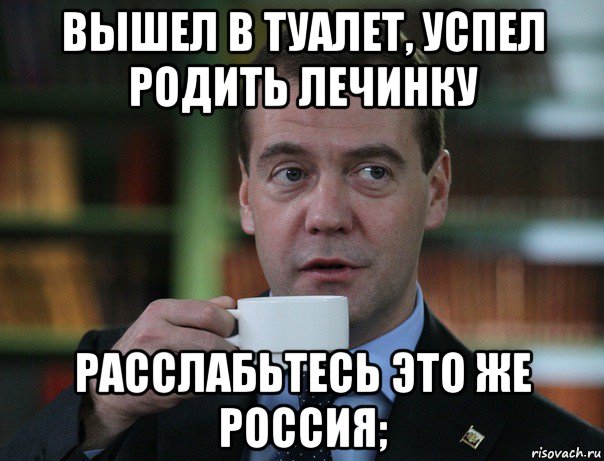 ВЫШЕЛ В ТУАЛЕТ, УСПЕЛ РОДИТЬ ЛЕЧИНКУ

РАССЛАБЬТЕСЬ ЭТО ЖЕ РОССИЯ;

risovach.ru